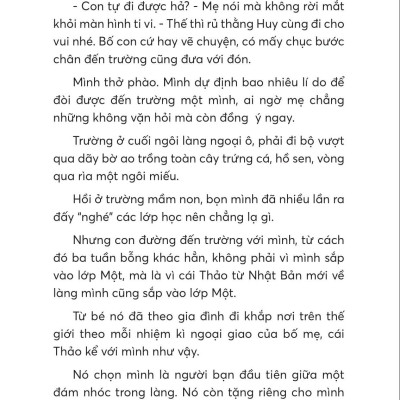 - Con tự đi được hả? - Mẹ nói mà không rời mắt khỏi màn hình ti vi. - Thế thì rủ thằng Huy cùng đi cho vui nhé. Bố con cứ hay vẽ chuyện, có mấy chục bước chân đến trường cũng đưa với đón.

Mình thở phào. Mình dự định bao nhiêu lí do để đòi được đến trường một mình, ai ngờ mẹ chẳng những không vặn hỏi mà còn đồng  ý ngay.

Trường ở cuối ngôi làng ngoại ô, phải đi bộ vượt qua dãy bờ ao trồng toàn cây trứng cá, hồ sen, vòng qua rìa một ngôi miếu.

Hồi ở trường mầm non, bọn mình đã nhiều lần ra đấy "nghé" các lớp học nên chẳng lạ gì.

Nhưng con đường đến trường với mình, từ cách đó ba tuần bỗng khác hẳn, không phải vì mình sắp vào lớp Một, mà là vì cái Thảo từ Nhật Bản mới về làng mình cũng sắp vào lớp Một.

Từ bé nó đã theo gia đình đi khắp nơi trên thế giới theo mỗi nhiệm kì ngoại giao của bố mẹ, cái Thảo kể với mình như vậy.

Nó chọn mình là người bạn đầu tiên giữa một đám nhóc trong làng. Nó còn tặng riêng cho mình